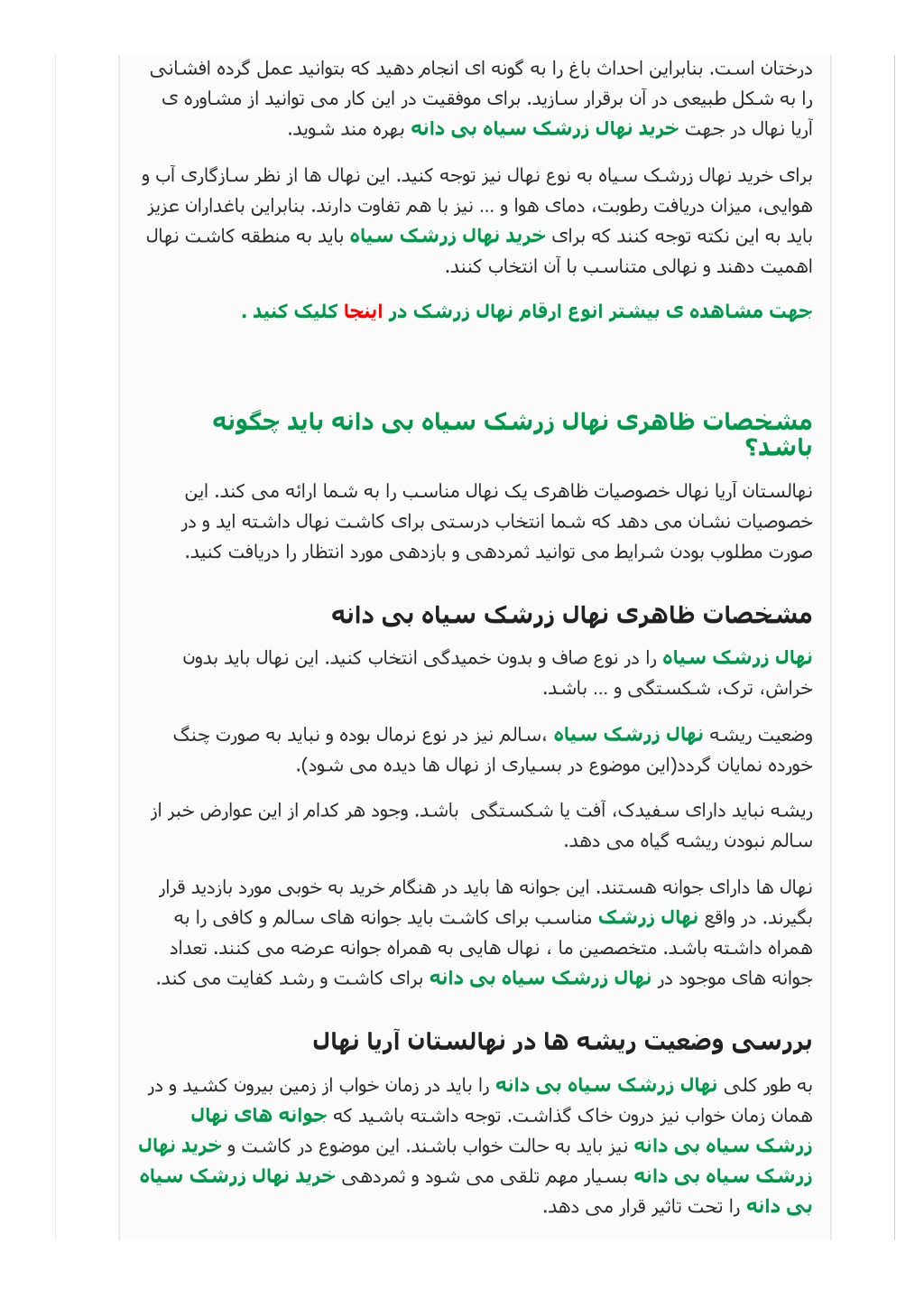 درختان است. بنابراین احداث باغ را به گونه ای انجام دهید که بتوانید عمل گرده افشانی را به شکل طبیعی در آن برقرار سازید. برای موفقیت در این کار می توانید از مشاوره ی آریا نهال در جهت خرید نهال زرشک سیاه بی دانه بهره مند شوید.

برای خرید نهال زرشک سیاه به نوع نهال نیز توجه کنید. این نهال ها از نظر سازگاری آب و هوایی، میزان دریافت رطوبت، دمای هوا و ... نیز با هم تفاوت دارند. بنابراین باغداران عزیز باید به این نکته توجه کنند که برای خرید نهال زرشک سیاه باید به منطقه کاشت نهال اهمیت دهند و نهالی متناسب با آن انتخاب کنند.

جهت مشاهده ی بیشتر انوع ارقام نهال زرشک در اینجا کلیک کنید .

مشخصات ظاهری نهال زرشک سیاه بی دانه باید چگونه باشد؟

نهالستان آریا نهال خصوصیات ظاهری یک نهال مناسب را به شما ارائه می کند. این خصوصیات نشان می دهد که شما انتخاب درستی برای کاشت نهال داشته اید و در صورت مطلوب بودن شرایط می توانید ثمردهی و بازدهی مورد انتظار را دریافت کنید.

مشخصات ظاهری نهال زرشک سیاه بی دانه

نهال زرشک سیاه را در نوع صاف و بدون خمیدگی انتخاب کنید. این نهال باید بدون خراش، ترک، شکستگی و ... باشد.

وضعیت ریشه نهال زرشک سیاه ،سالم نیز در نوع نرمال بوده و نباید به صورت چنگ خورده نمایان گردد(این موضوع در بسیاری از نهال ها دیده می شود).

ریشه نباید دارای سفیدک، آفت یا شکستگی باشد. وجود هر کدام از این عوارض خبر از سالم نبودن ریشه گیاه می دهد.

نهال ها دارای جوانه هستند. این جوانه ها باید در هنگام خرید به خوبی مورد بازدید قرار بگیرند. در واقع نهال زرشک مناسب برای کاشت باید جوانه های سالم و کافی را به همراه داشته باشد. متخصصین ما ، نهال هایی به همراه جوانه عرضه می کنند. تعداد جوانه های موجود در نهال زرشک سیاه بی دانه برای کاشت و رشد کفایت می کند.

بررسی وضعیت ریشه ها در نهالستان آریا نهال

به طور کلی نهال زرشک سیاه بی دانه را باید در زمان خواب از زمین بیرون کشید و در همان زمان خواب نیز درون خاک گذاشت. توجه داشته باشید که جوانه های نهال زرشک سیاه بی دانه نیز باید به حالت خواب باشند. این موضوع در کاشت و خرید نهال زرشک سیاه بی دانه بسیار مهم تلقی می شود و ثمردهی خرید نهال زرشک سیاه بی دانه را تحت تاثیر قرار می دهد.